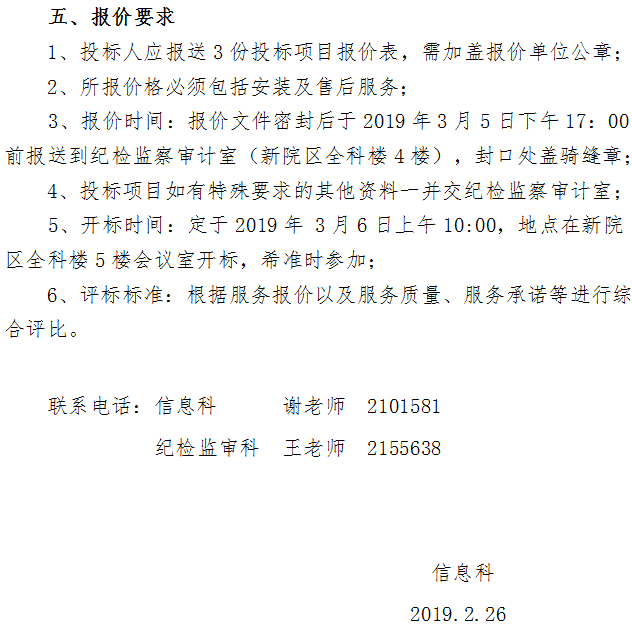 五、报价要求

1、投标人应报送3份投标项目报价表，需加盖报价单位公章；

2、所报价格必须包括安装及售后服务；

3、报价时间：报价文件密封后于2019年3月5日下午17：00前报送到纪检监察审计室（新院区全科楼4楼），封口处盖骑缝章；

4、投标项目如有特殊要求的其他资料一并交纪检监察审计室；

5、开标时间：定于2019年 3月6日上午10:00，地点在新院区全科楼5楼会议室开标，希准时参加；

6、评标标准：根据服务报价以及服务质量、服务承诺等进行综合评比。

联系电话：信息科　　　谢老师　2101581

纪检监审科　王老师　2155638

信息科

2019.2.26